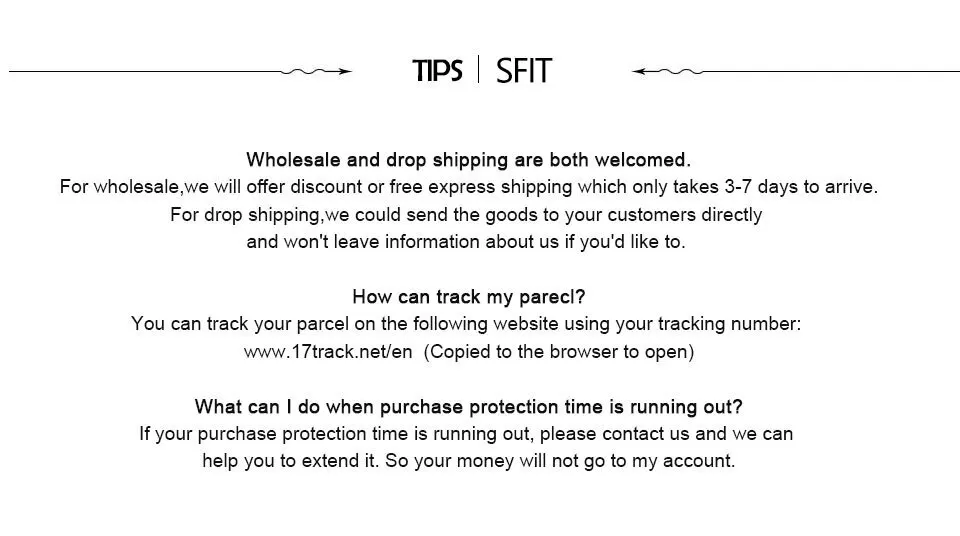 TIPS | SFIT

Wholesale and drop shipping are both welcomed.
For wholesale,we will offer discount or free express shipping which only takes 3-7 days to arrive.
For drop shipping,we could send the goods to your customers directly
and won't leave information about us if you'd like to.

How can track my parecl?
You can track your parcel on the following website using your tracking number:
www.17track.net/en (Copied to the browser to open)

What can I do when purchase protection time is running out?
If your purchase protection time is running out, please contact us and we can
help you to extend it. So your money will not go to my account.